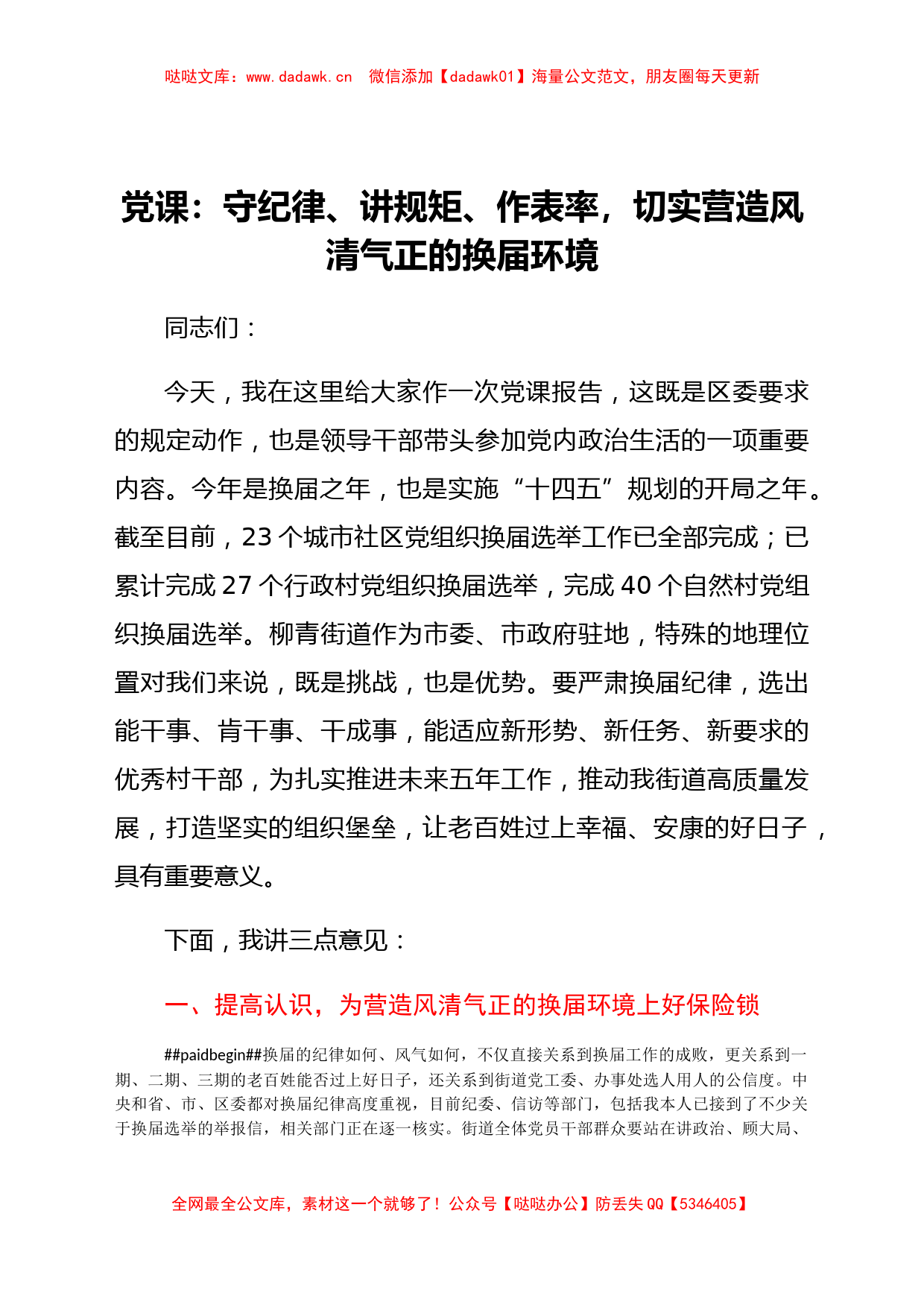 哒哒文库：www.dadawk.cn　微信添加【dadawk01】海量公文范文，朋友圈每天更新

党课：守纪律、讲规矩、作表率，切实营造风清气正的换届环境

同志们：

今天，我在这里给大家作一次党课报告，这既是区委要求的规定动作，也是领导干部带头参加党内政治生活的一项重要内容。今年是换届之年，也是实施“十四五”规划的开局之年。截至目前，23个城市社区党组织换届选举工作已全部完成；已累计完成27个行政村党组织换届选举，完成40个自然村党组织换届选举。柳青街道作为市委、市政府驻地，特殊的地理位置对我们来说，既是挑战，也是优势。要严肃换届纪律，选出能干事、肯干事、干成事，能适应新形势、新任务、新要求的优秀村干部，为扎实推进未来五年工作，推动我街道高质量发展，打造坚实的组织堡垒，让老百姓过上幸福、安康的好日子，具有重要意义。

下面，我讲三点意见：

一、提高认识，为营造风清气正的换届环境上好保险锁

##paidbegin##换届的纪律如何、风气如何，不仅直接关系到换届工作的成败，更关系到一期、二期、三期的老百姓能否过上好日子，还关系到街道党工委、办事处选人用人的公信度。中央和省、市、区委都对换届纪律高度重视，目前纪委、信访等部门，包括我本人已接到了不少关于换届选举的举报信，相关部门正在逐一核实。街道全体党员干部群众要站在讲政治、顾大局、

全网最全公文库，素材这一个就够了！公众号【哒哒办公】防丢失QQ【5346405】